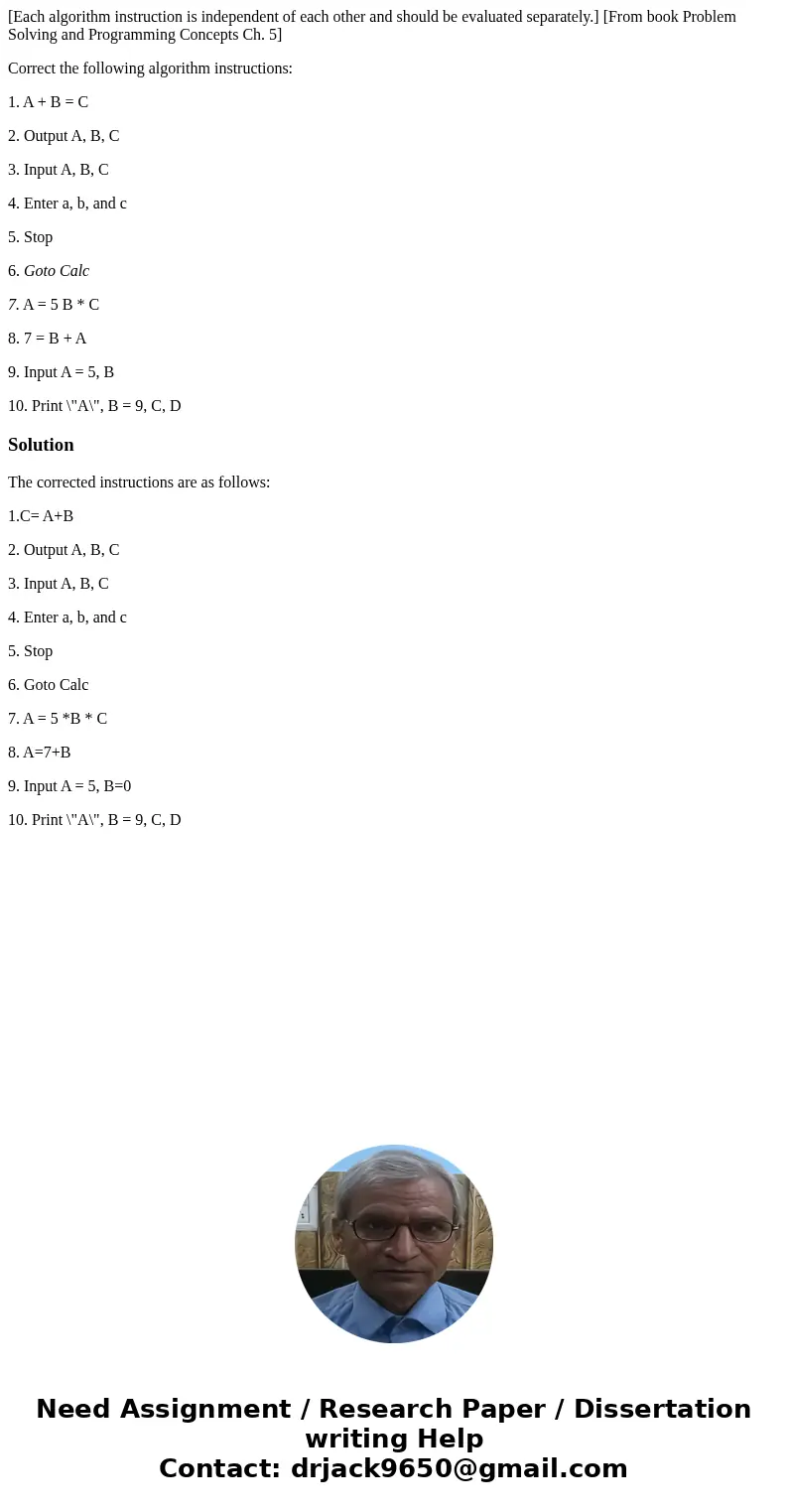 [Each algorithm instruction is independent of each other and should be evaluated separately.] [From book Problem Solving and Programming Concepts Ch. 5]

Correct the following algorithm instructions:

1. A + B = C

2. Output A, B, C

3. Input A, B, C

4. Enter a, b, and c

5. Stop

6. Goto Calc

7. A = 5 B * C

8. 7 = B + A

9. Input A = 5, B

10. Print \"A\", B = 9, C, D

Solution

The corrected instructions are as follows:

1.C= A+B

2. Output A, B, C

3. Input A, B, C

4. Enter a, b, and c

5. Stop

6. Goto Calc

7. A = 5 *B * C

8. A=7+B

9. Input A = 5, B=0

10. Print \"A\", B = 9, C, D

Need Assignment / Research Paper / Dissertation writing Help
Contact: drjack9650@gmail.com